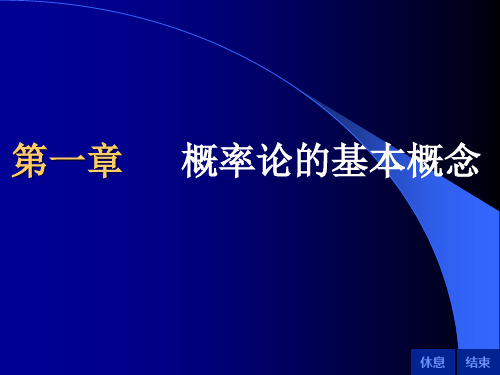 第一章　　概率论的基本概念

休息　结束